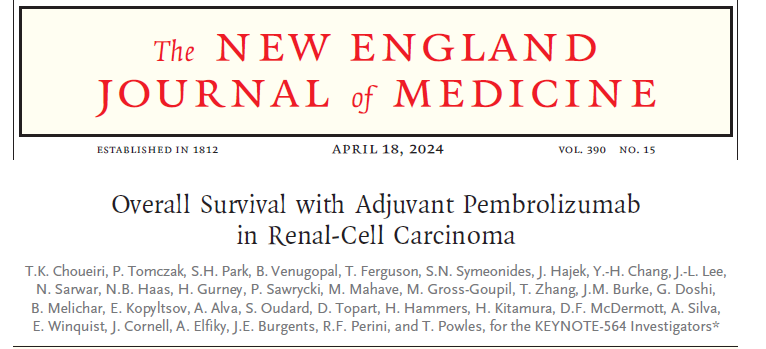 The NEW ENGLAND JOURNAL of MEDICINE

ESTABLISHED IN 1812 APRIL 18, 2024 VOL. 390 NO. 15

Overall Survival with Adjuvant Pembrolizumab in Renal-Cell Carcinoma

T.K. Choueiri, P. Tomczak, S.H. Park, B. Venugopal, T. Ferguson, S.N. Symeonides, J. Hajek, Y.-H. Chang, J.-L. Lee, N. Sarwar, N.B. Haas, H. Gurney, P. Sawrycki, M. Mahave, M. Gross-Goupil, T. Zhang, J.M. Burke, G. Doshi, B. Melichar, E. Kopyltsov, A. Alva, S. Oudard, D. Topart, H. Hammers, H. Kitamura, D.F. McDermott, A. Silva, E. Winquist, J. Cornell, A. Elfiky, J.E. Burgents, R.F. Perini, and T. Powles, for the KEYNOTE-564 Investigators*